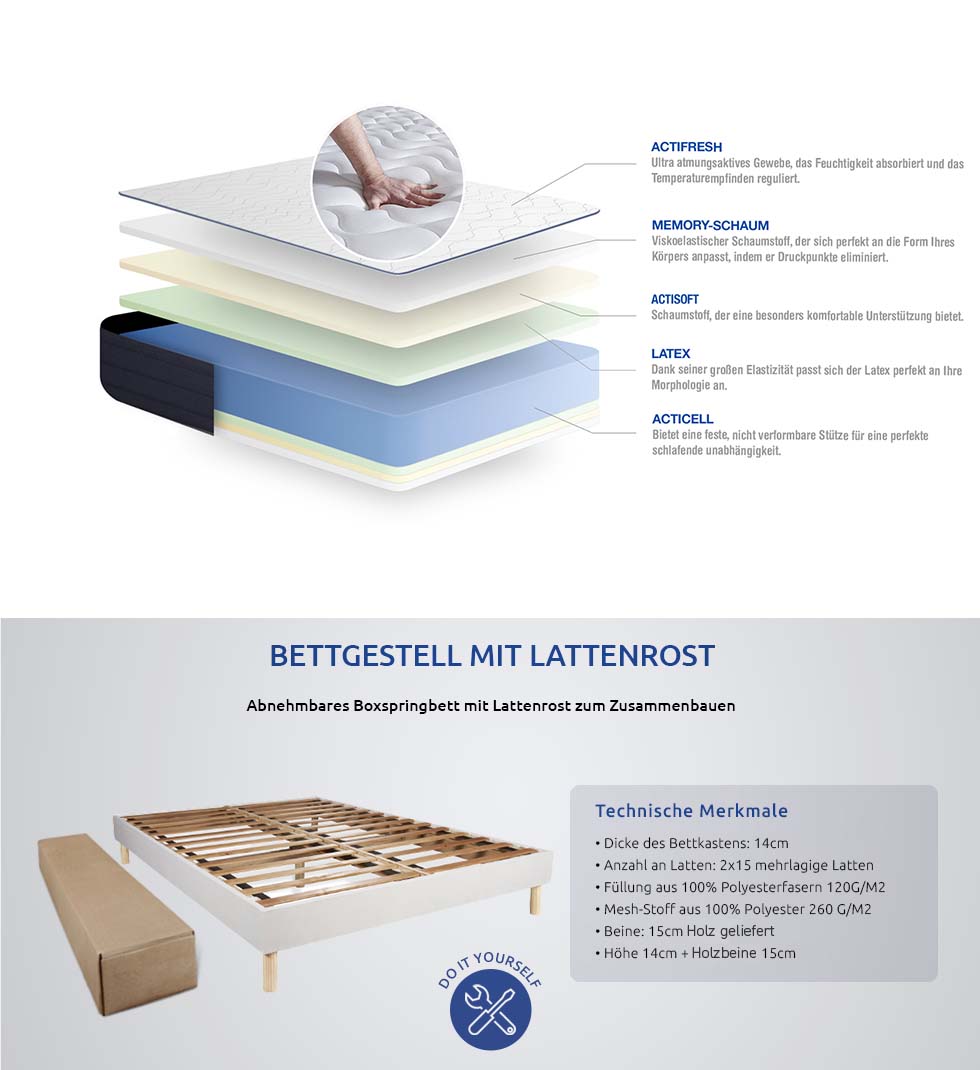 ACTIFRESH
Ultra atmungsaktives Gewebe, das Feuchtigkeit absorbiert und das Temperaturempfinden reguliert.

MEMORY-SCHAUM
Viskoelastischer Schaumstoff, der sich perfekt an die Form Ihres Körpers anpasst, indem er Druckpunkte eliminiert.

ACTISOFT
Schaumstoff, der eine besonders komfortable Unterstützung bietet.

LATEX
Dank seiner großen Elastizität passt sich der Latex perfekt an Ihre Morphologie an.

ACTICELL
Bietet eine feste, nicht verformbare Stütze für eine perfekte schlafende unabhängigkeit.

BETTGESTELL MIT LATTENROST

Abnehmbares Boxspringbett mit Lattenrost zum Zusammenbauen

Technische Merkmale
• Dicke des Bettkastens: 14cm
• Anzahl an Latten: 2x15 mehrlagige Latten
• Füllung aus 100% Polyesterfasern 120G/M2
• Mesh-Stoff aus 100% Polyester 260 G/M2
• Beine: 15cm Holz geliefert
• Höhe 14cm + Holzbeine 15cm

DO IT YOURSELF